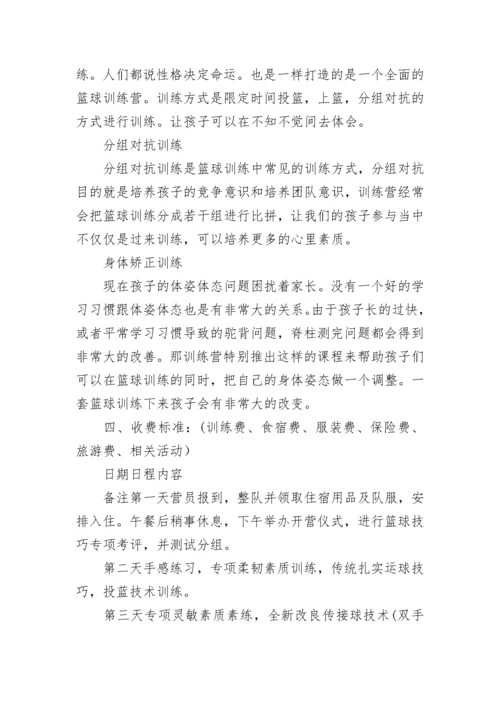 练。人们都说性格决定命运。也是一样打造的是一个全面的篮球训练营。训练方式是限定时间投篮，上篮，分组对抗的方式进行训练。让孩子可以在不知不觉间去体会。

分组对抗训练

分组对抗训练是篮球训练中常见的训练方式，分组对抗目的就是培养孩子的竞争意识和培养团队意识，训练营经常会把篮球训练分成若干组进行比拼，让我们的孩子参与当中不仅仅是过来训练，可以培养更多的心里素质。

身体矫正训练

现在孩子的体姿体态问题困扰着家长。没有一个好的学习习惯跟体姿体态也是有非常大的关系。由于孩子长的过快，或者平常学习习惯导致的驼背问题，脊柱测完问题都会得到非常大的改善。那训练营特别推出这样的课程来帮助孩子们可以在篮球训练的同时，把自己的身体姿态做一个调整。一套篮球训练下来孩子会有非常大的改变。

四、收费标准：(训练费、食宿费、服装费、保险费、旅游费、相关活动)

日期日程内容

备注第一天营员报到，整队并领取住宿用品及队服，安排入住。午餐后稍事休息，下午举办开营仪式，进行篮球技巧专项考评，并测试分组。

第二天手感练习，专项柔韧素质训练，传统扎实运球技巧，投蓝技术训练。

第三天专项灵敏素质素练，全新改良传接球技术(双手